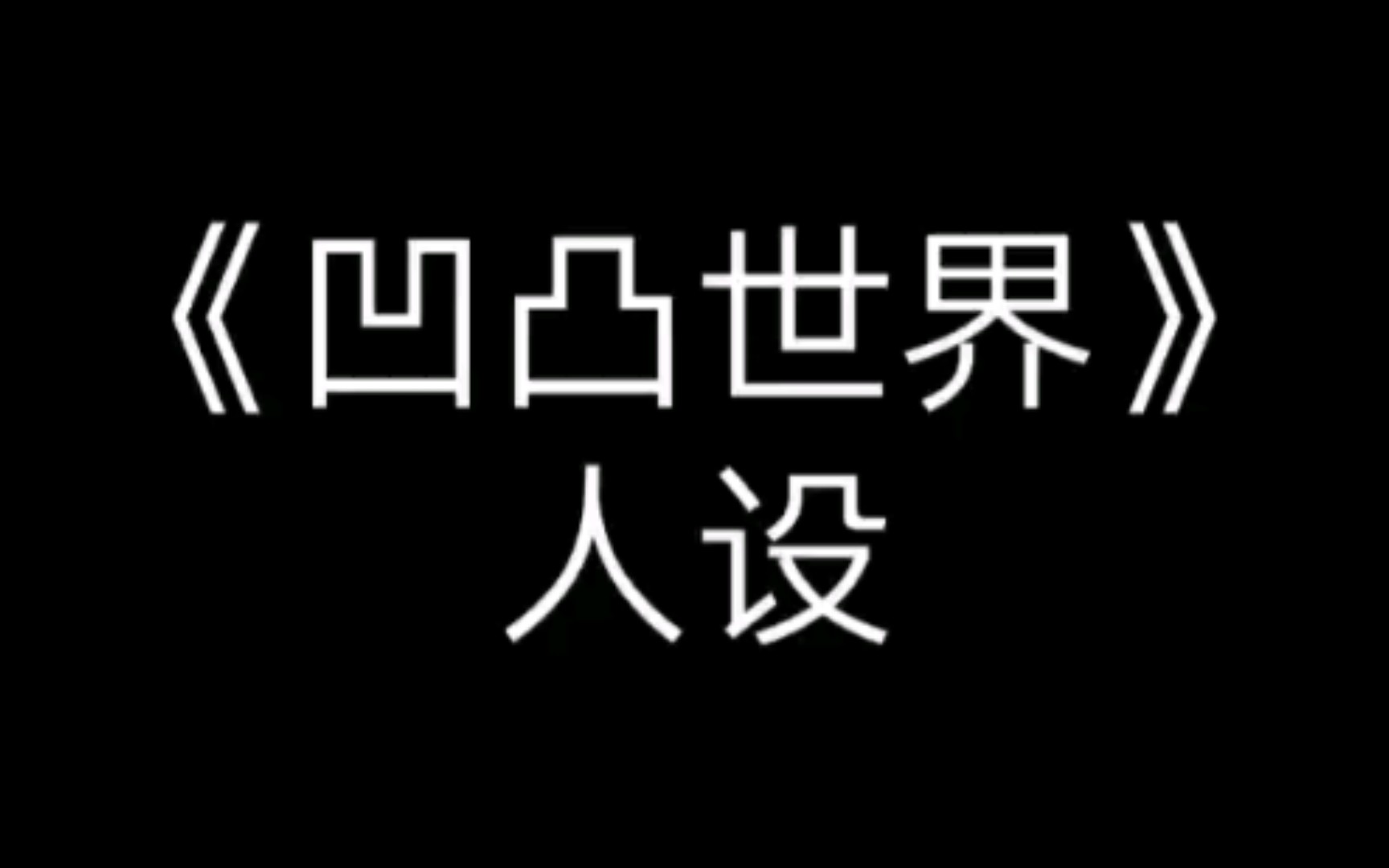 《凹凸世界》
人设